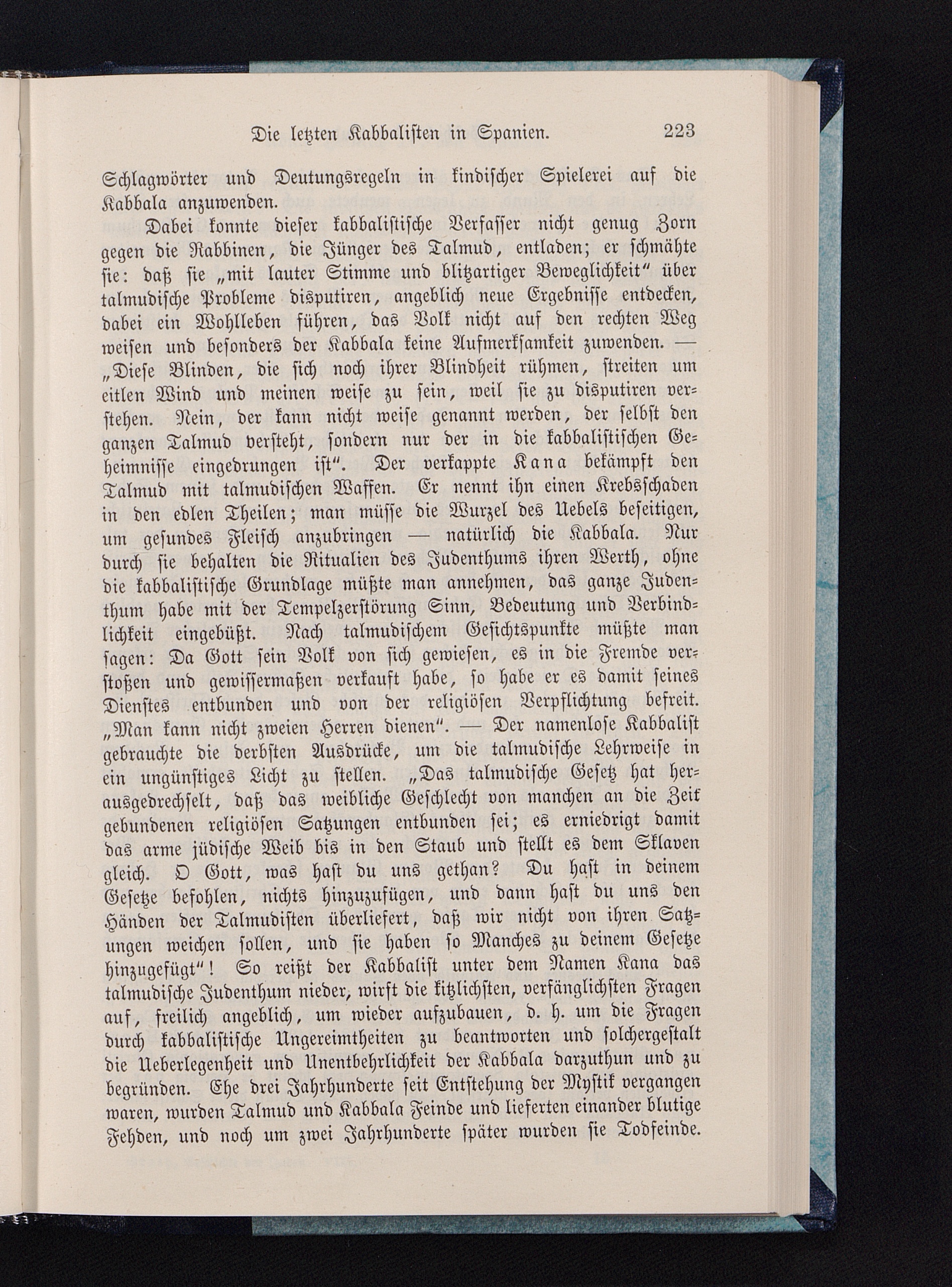 Die letzten Kabbalisten in Spanien. 223

Schlagwörter und Deutungsregeln in kindischer Spielerei auf die Kabbala anzuwenden.

Dabei konnte dieser kabbalistische Verfasser nicht genug Zorn gegen die Rabbinen, die Jünger des Talmud, entladen; er schmähte sie: daß sie „mit lauter Stimme und blitzartiger Beweglichkeit“ über talmudische Probleme disputiren, angeblich neue Ergebnisse entdecken, dabei ein Wohlleben führen, das Volk nicht auf den rechten Weg weisen und besonders der Kabbala keine Aufmerksamkeit zuwenden. — „Diese Blinden, die sich noch ihrer Blindheit rühmen, streiten um eitlen Wind und meinen weise zu sein, weil sie zu disputiren verstehen. Nein, der kann nicht weise genannt werden, der selbst den ganzen Talmud versteht, sondern nur der in die kabbalistischen Geheimnisse eingedrungen ist“. Der verkappte Kana bekämpft den Talmud mit talmudischen Waffen. Er nennt ihn einen Krebsschaden in den edlen Theilen; man müsse die Wurzel des Uebels beseitigen, um gesundes Fleisch anzubringen — natürlich die Kabbala. Nur durch sie behalten die Ritualien des Judenthums ihren Werth, ohne die kabbalistische Grundlage müßte man annehmen, das ganze Judenthum habe mit der Tempelzerstörung Sinn, Bedeutung und Verbindlichkeit eingebüßt. Nach talmudischem Gesichtspunkte müßte man sagen: Da Gott sein Volk von sich gewiesen, es in die Fremde verstoßen und gewissermaßen verkauft habe, so habe er es damit seines Dienstes entbunden und von der religiösen Verpflichtung befreit. „Man kann nicht zweien Herren dienen“. — Der namenlose Kabbalist gebrauchte die derbsten Ausdrücke, um die talmudische Lehrweise in ein ungünstiges Licht zu stellen. „Das talmudische Gesetz hat herausgedrechselt, daß das weibliche Geschlecht von manchen an die Zeit gebundenen religiösen Satzungen entbunden sei; es erniedrigt damit das arme jüdische Weib bis in den Staub und stellt es dem Sklaven gleich. O Gott, was hast du uns gethan? Du hast in deinem Gesetze befohlen, nichts hinzuzufügen, und dann hast du uns den Händen der Talmudisten überliefert, daß wir nicht von ihren Satzungen weichen sollen, und sie haben so Manches zu deinem Gesetze hinzugefügt“! So reißt der Kabbalist unter dem Namen Kana das talmudische Judenthum nieder, wirft die kitzlichsten, verfänglichsten Fragen auf, freilich angeblich, um wieder aufzubauen, d. h. um die Fragen durch kabbalistische Ungereimtheiten zu beantworten und solchergestalt die Ueberlegenheit und Unentbehrlichkeit der Kabbala darzuthun und zu begründen. Ehe drei Jahrhunderte seit Entstehung der Mystik vergangen waren, wurden Talmud und Kabbala Feinde und lieferten einander blutige Fehden, und noch um zwei Jahrhunderte später wurden sie Todfeinde.